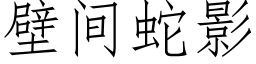 壁间蛇影